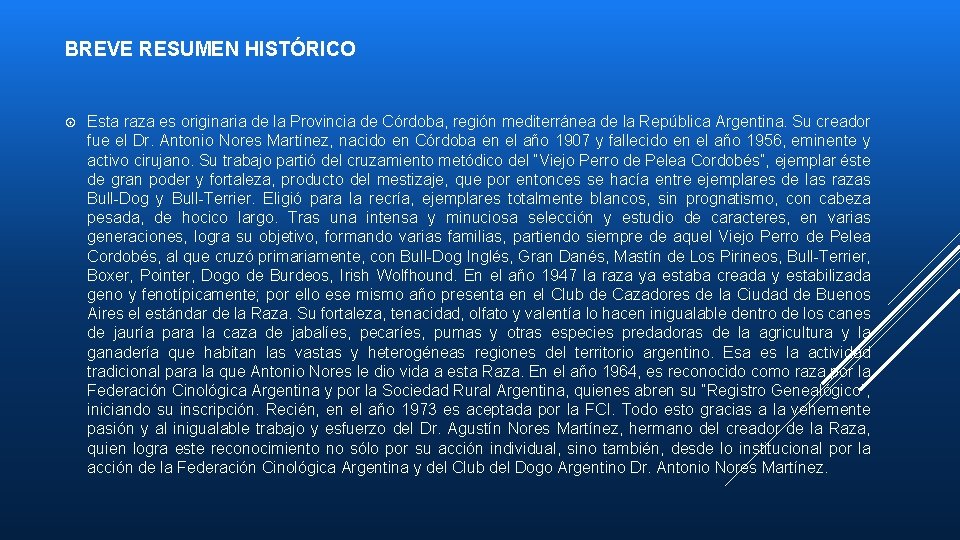 BREVE RESUMEN HISTÓRICO

Esta raza es originaria de la Provincia de Córdoba, región mediterránea de la República Argentina. Su creador fue el Dr. Antonio Nores Martínez, nacido en Córdoba en el año 1907 y fallecido en el año 1956, eminente y activo cirujano. Su trabajo partió del cruzamiento metódico del "Viejo Perro de Pelea Cordobés", ejemplar éste de gran poder y fortaleza, producto del mestizaje, que por entonces se hacía entre ejemplares de las razas Bull-Dog y Bull-Terrier. Eligió para la recría, ejemplares totalmente blancos, sin prognatismo, con cabeza pesada, de hocico largo. Tras una intensa y minuciosa selección y estudio de caracteres, en varias generaciones, logra su objetivo, formando varias familias, partiendo siempre de aquel Viejo Perro de Pelea Cordobés, al que cruzó primariamente, con Bull-Dog Inglés, Gran Danés, Mastín de Los Pirineos, Bull-Terrier, Boxer, Pointer, Dogo de Burdeos, Irish Wolfhound. En el año 1947 la raza ya estaba creada y estabilizada geno y fenotípicamente; por ello ese mismo año presenta en el Club de Cazadores de la Ciudad de Buenos Aires el estándar de la Raza. Su fortaleza, tenacidad, olfato y valentía lo hacen inigualable dentro de los canes de jauría para la caza de jabalíes, pecaríes, pumas y otras especies predadoras de la agricultura y la ganadería que habitan las vastas y heterogéneas regiones del territorio argentino. Esa es la actividad tradicional para la que Antonio Nores le dio vida a esta Raza. En el año 1964, es reconocido como raza por la Federación Cinológica Argentina y por la Sociedad Rural Argentina, quienes abren su "Registro Genealógico", iniciando su inscripción. Recién, en el año 1973 es aceptada por la FCI. Todo esto gracias a la vehemente pasión y al inigualable trabajo y esfuerzo del Dr. Agustín Nores Martínez, hermano del creador de la Raza, quien logra este reconocimiento no sólo por su acción individual, sino también, desde lo institucional por la acción de la Federación Cinológica Argentina y del Club del Dogo Argentino Dr. Antonio Nores Martínez.